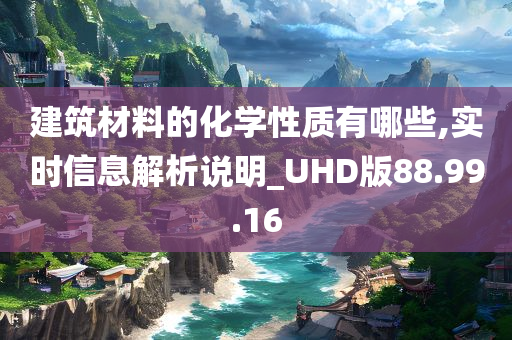 建筑材料的化学性质有哪些,实时信息解析说明_UHD版88.99.16